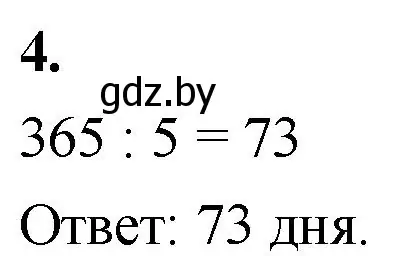 4.

gdz.by

$365 : 5 = 73$

Ответ: 73 дня.